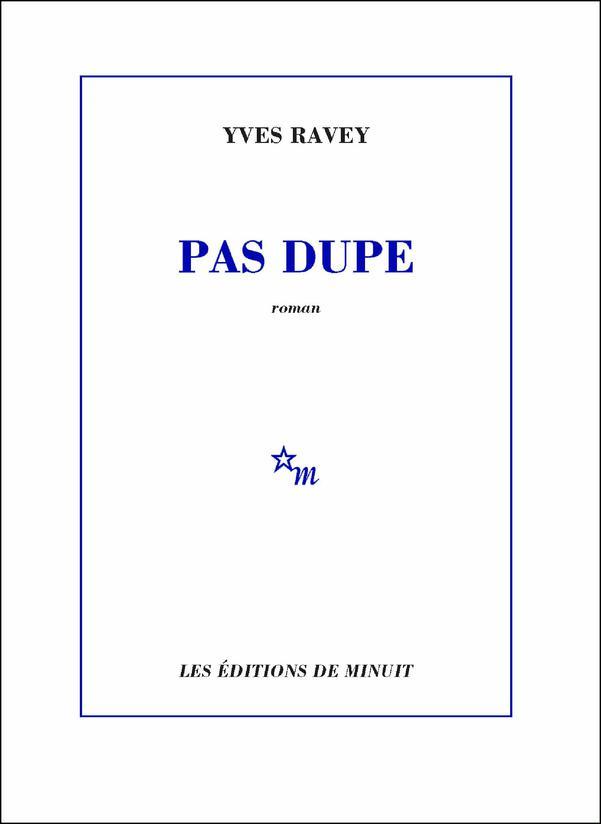 YVES RAVEY

PAS DUPE

roman

m

LES ÉDITIONS DE MINUIT